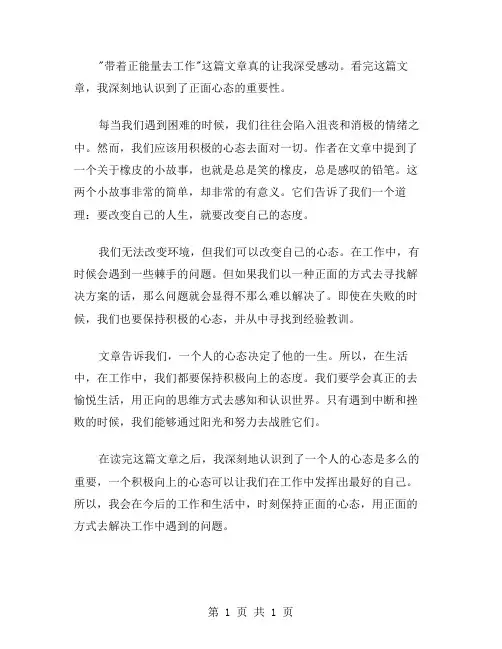 "带着正能量去工作"这篇文章真的让我深受感动。看完这篇文章，我深刻地认识到了正面心态的重要性。

每当我们遇到困难的时候，我们往往会陷入沮丧和消极的情绪之中。然而，我们应该用积极的心态去面对一切。作者在文章中提到了一个关于橡皮的小故事，也就是总是笑的橡皮，总是感叹的铅笔。这两个小故事非常的简单，却非常的有意义。它们告诉了我们一个道理：要改变自己的人生，就要改变自己的态度。

我们无法改变环境，但我们可以改变自己的心态。在工作中，有时候会遇到一些棘手的问题。但如果我们以一种正面的方式去寻找解决方案的话，那么问题就会显得不那么难以解决了。即使在失败的时候，我们也要保持积极的心态，并从中寻找到经验教训。

文章告诉我们，一个人的心态决定了他的一生。所以，在生活中，在工作中，我们都要保持积极向上的态度。我们要学会真正的去愉悦生活，用正向的思维方式去感知和认识世界。只有遇到中断和挫败的时候，我们能够通过阳光和努力去战胜它们。

在读完这篇文章之后，我深刻地认识到了一个人的心态是多么的重要，一个积极向上的心态可以让我们在工作中发挥出最好的自己。所以，我会在今后的工作和生活中，时刻保持正面的心态，用正面的方式去解决工作中遇到的问题。

第 1 页 共 1 页